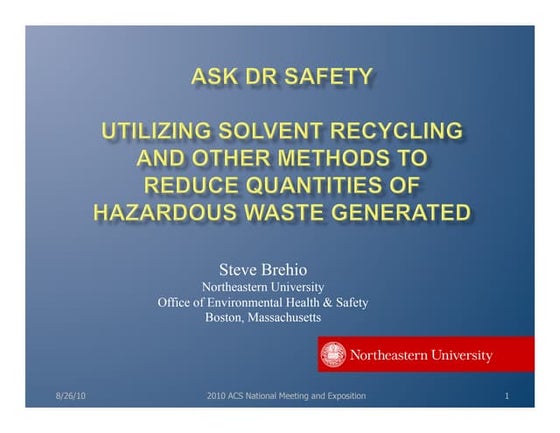 ASK DR SAFETY

UTILIZING SOLVENT RECYCLING AND OTHER METHODS TO REDUCE QUANTITIES OF HAZARDOUS WASTE GENERATED

Steve Brehio
Northeastern University
Office of Environmental Health & Safety
Boston, Massachusetts

Northeastern University

8/26/10

2010 ACS National Meeting and Exposition

1